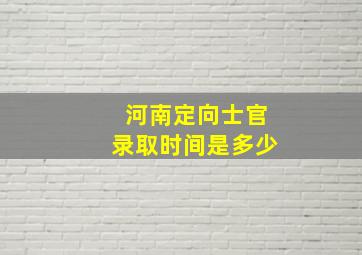 河南定向士官
录取时间是多少